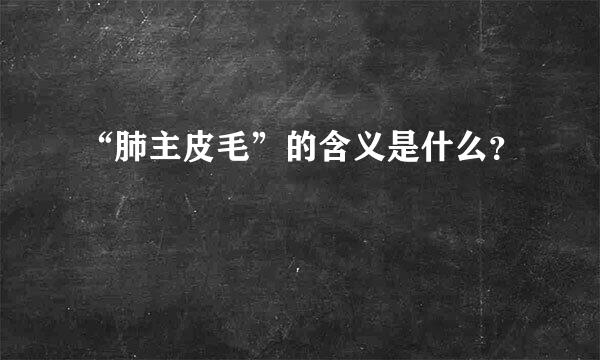 “肺主皮毛”的含义是什么?